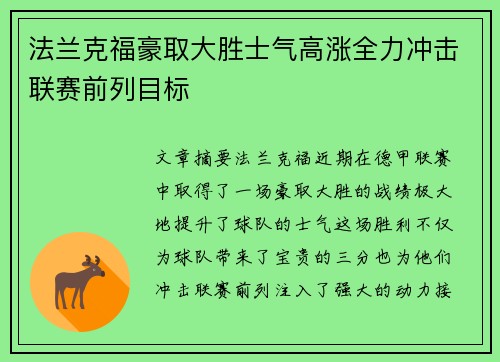 法兰克福豪取大胜士气高涨全力冲击联赛前列目标

文章摘要法兰克福近期在德甲联赛中取得了一场豪取大胜的战绩极大地提升了球队的士气这场胜利不仅为球队带来了宝贵的三分也为他们冲击联赛前列注入了强大的动力接